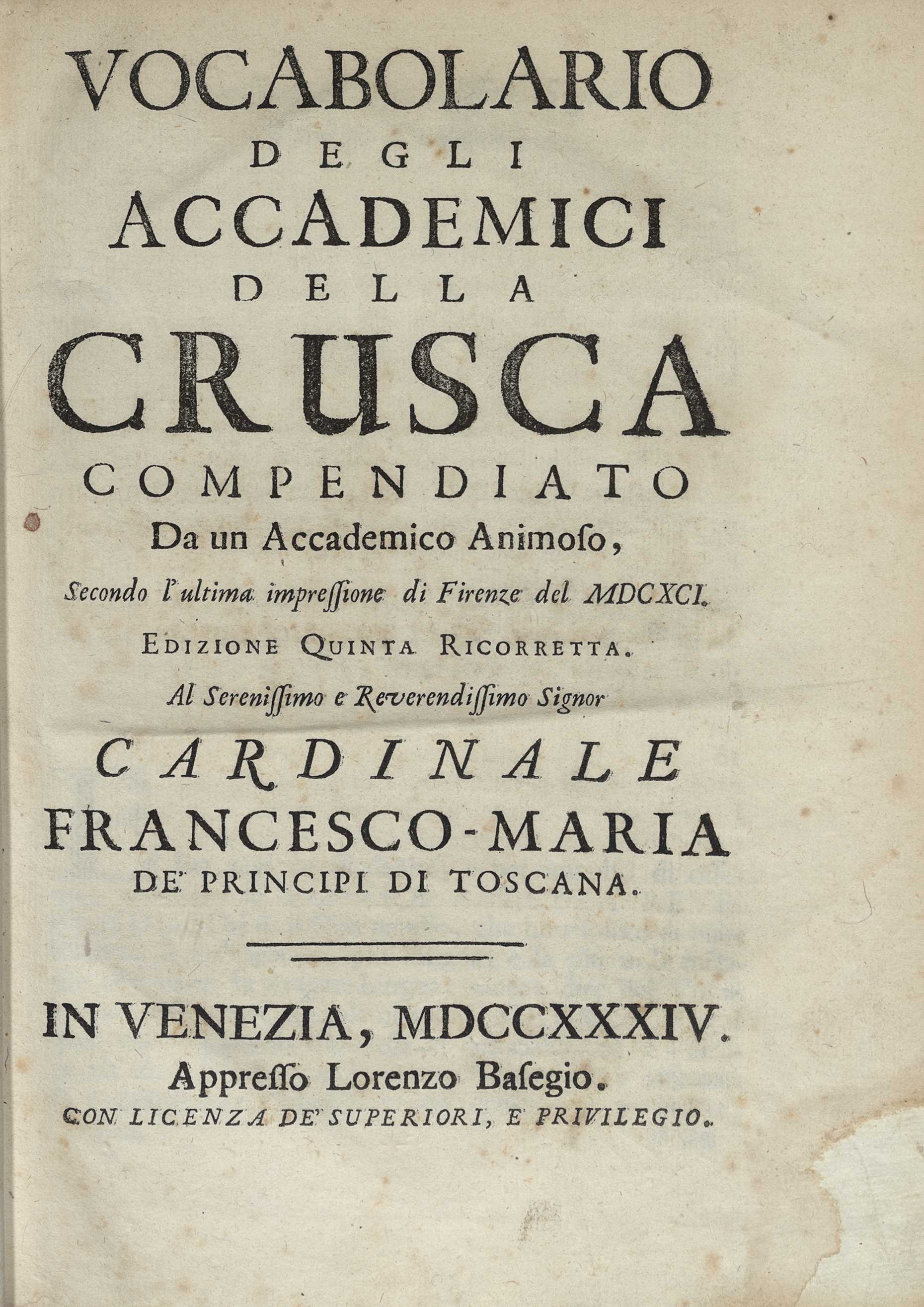 VOCABOLARIO
DEGLI
ACCADEMICI
DELLA
CRUSCA
COMPENDIATO
Da un Accademico Animoſo,
Secondo l'ultima impreſſione di Firenze del MDCXCI.
EDIZIONE QUINTA RICORRETTA.
Al Sereniſſimo e Reverendiſſimo Signor
CARDINALE
FRANCESCO-MARIA
DE' PRINCIPI DI TOSCANA.

IN VENEZIA, MDCCXXXIV.
Appreſſo Lorenzo Baſegio.
CON LICENZA DE' SUPERIORI, E PRIVILEGIO.